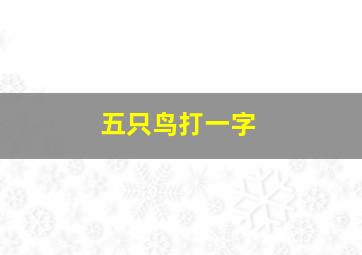 五只鸟打一字